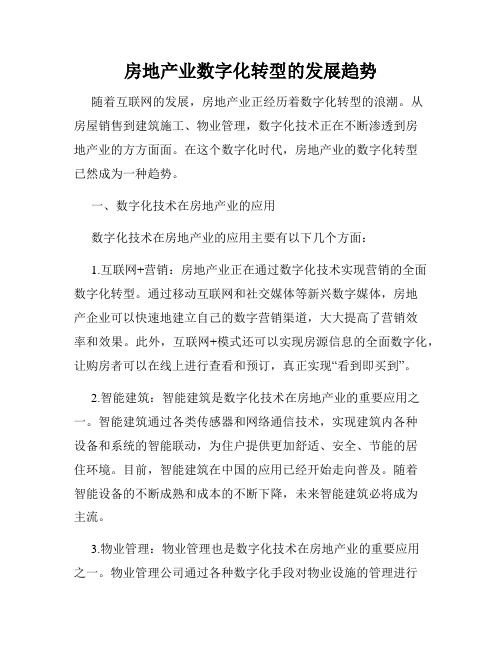 房地产业数字化转型的发展趋势

随着互联网的发展，房地产业正经历着数字化转型的浪潮。从房屋销售到建筑施工、物业管理，数字化技术正在不断渗透到房地产业的方方面面。在这个数字化时代，房地产业的数字化转型已然成为一种趋势。

一、数字化技术在房地产业的应用

数字化技术在房地产业的应用主要有以下几个方面：

1.互联网+营销：房地产业正在通过数字化技术实现营销的全面数字化转型。通过移动互联网和社交媒体等新兴数字媒体，房地产企业可以快速地建立自己的数字营销渠道，大大提高了营销效率和效果。此外，互联网+模式还可以实现房源信息的全面数字化，让购房者可以在线上进行查看和预订，真正实现“看到即买到”。

2.智能建筑：智能建筑是数字化技术在房地产业的重要应用之一。智能建筑通过各类传感器和网络通信技术，实现建筑内各种设备和系统的智能联动，为住户提供更加舒适、安全、节能的居住环境。目前，智能建筑在中国的应用已经开始走向普及。随着智能设备的不断成熟和成本的不断下降，未来智能建筑必将成为主流。

3.物业管理：物业管理也是数字化技术在房地产业的重要应用之一。物业管理公司通过各种数字化手段对物业设施的管理进行